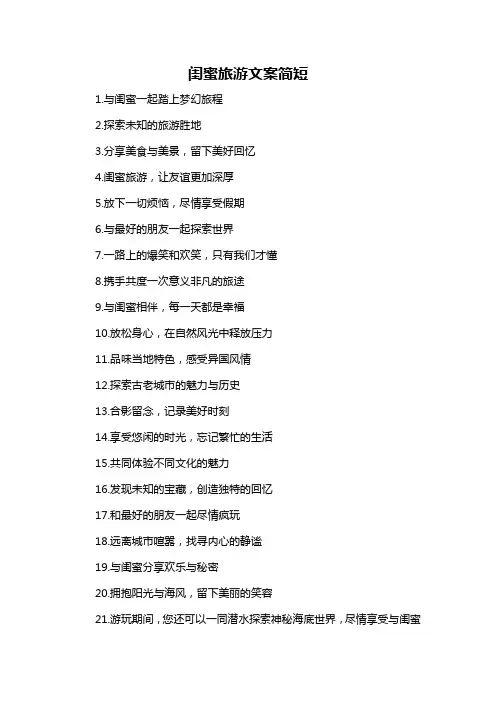 闺蜜旅游文案简短

1.与闺蜜一起踏上梦幻旅程

2.探索未知的旅游胜地

3.分享美食与美景，留下美好回忆

4.闺蜜旅游，让友谊更加深厚

5.放下一切烦恼，尽情享受假期

6.与最好的朋友一起探索世界

7.一路上的爆笑和欢笑，只有我们才懂

8.携手共度一次意义非凡的旅途

9.与闺蜜相伴，每一天都是幸福

10.放松身心，在自然风光中释放压力

11.品味当地特色，感受异国风情

12.探索古老城市的魅力与历史

13.合影留念，记录美好时刻

14.享受悠闲的时光，忘记繁忙的生活

15.共同体验不同文化的魅力

16.发现未知的宝藏，创造独特的回忆

17.和最好的朋友一起尽情疯玩

18.远离城市喧嚣，找寻内心的静谧

19.与闺蜜分享欢乐与秘密

20.拥抱阳光与海风，留下美丽的笑容

21.游玩期间，您还可以一同潜水探索神秘海底世界，尽情享受与闺蜜